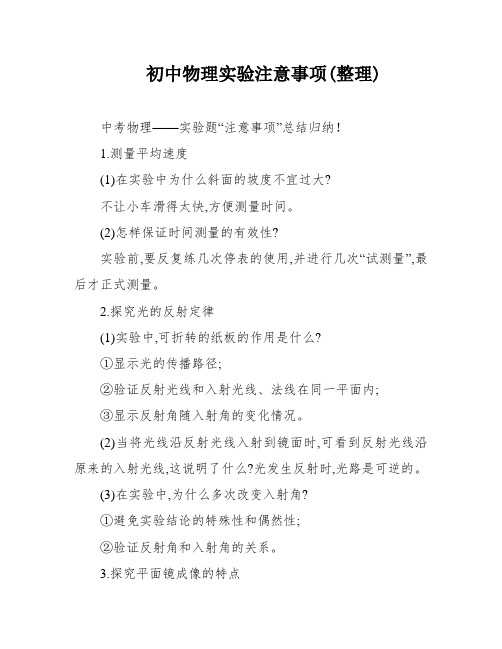 初中物理实验注意事项(整理)

中考物理——实验题“注意事项”总结归纳!

1.测量平均速度

(1)在实验中为什么斜面的坡度不宜过大?

不让小车滑得太快,方便测量时间。

(2)怎样保证时间测量的有效性?

实验前,要反复练几次停表的使用,并进行几次“试测量”,最后才正式测量。

2.探究光的反射定律

(1)实验中,可折转的纸板的作用是什么?

①显示光的传播路径;

②验证反射光线和入射光线、法线在同一平面内;

③显示反射角随入射角的变化情况。

(2)当将光线沿反射光线入射到镜面时,可看到反射光线沿原来的入射光线,这说明了什么?光发生反射时,光路是可逆的。

(3)在实验中,为什么多次改变入射角?

①避免实验结论的特殊性和偶然性;

②验证反射角和入射角的关系。

3.探究平面镜成像的特点